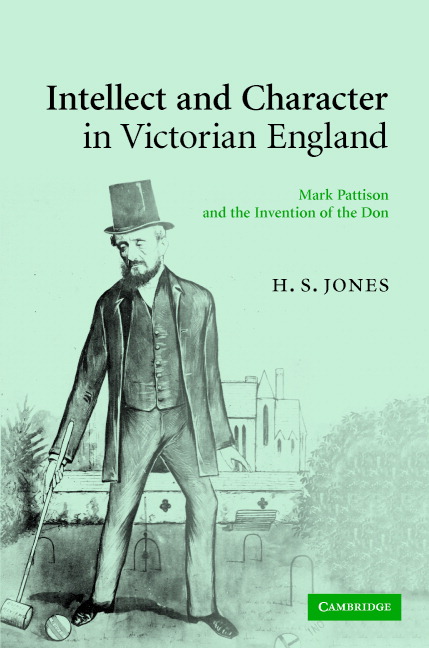 Intellect and Character in Victorian England

Mark Pattison and the Invention of the Don

H. S. JONES

CAMBRIDGE